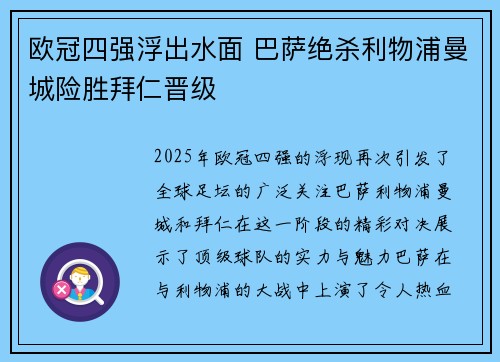 欧冠四强浮出水面 巴萨绝杀利物浦曼城险胜拜仁晋级

2025年欧冠四强的浮现再次引发了全球足坛的广泛关注巴萨利物浦曼城和拜仁在这一阶段的精彩对决展示了顶级球队的实力与魅力巴萨在与利物浦的大战中上演了令人热血